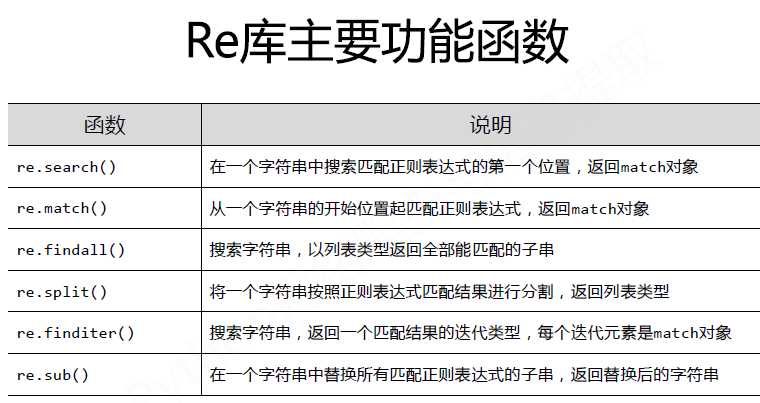 Re库主要功能函数

| 函数 | 说明 |
|---|---|
| re.search() | 在一个字符串中搜索匹配正则表达式的第一个位置，返回match对象 |
| re.match() | 从一个字符串的开始位置起匹配正则表达式，返回match对象 |
| re.findall() | 搜索字符串，以列表类型返回全部能匹配的子串 |
| re.split() | 将一个字符串按照正则表达式匹配结果进行分割，返回列表类型 |
| re.finditer() | 搜索字符串，返回一个匹配结果的迭代类型，每个迭代元素是match对象 |
| re.sub() | 在一个字符串中替换所有匹配正则表达式的子串，返回替换后的字符串 |